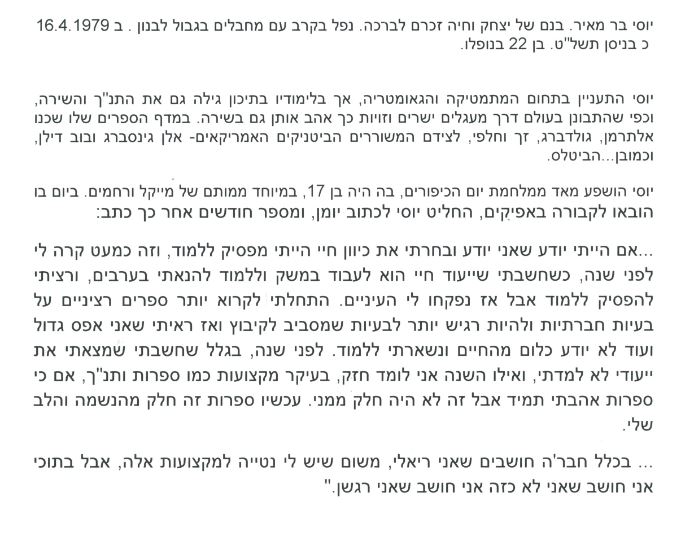 יוסי בר מאיר. בנם של יצחק וחיה זכרם לברכה. נפל בקרב עם מחבלים בגבול לבנון . ב 16.4.1979 כ בניסן תשל"ט. בן 22 בנופלו.

יוסי התעניין בתחום המתמטיקה והגאומטריה, אך בלימודיו בתיכון גילה גם את התנ"ך והשירה, וכפי שהתבונן בעולם דרך מעגלים ישרים וזויות כך אהב אותן גם בשירה. במדף הספרים שלו שכנו אלתרמן, גולדברג, זך וחלפי, לצידם המשוררים הביטניקים האמריקאים- אלן גינסברג ובוב דילן, וכמובן...הביטלס.

יוסי הושפע מאד ממלחמת יום הכיפורים, בה היה בן 17, במיוחד ממותם של מייקל ורחמים. ביום בו הובאו לקבורה באפיקים, החליט יוסי לכתוב יומן, ומספר חודשים אחר כך כתב:

...אם הייתי יודע שאני יודע ובחרתי את כיוון חיי הייתי מפסיק ללמוד, וזה כמעט קרה לי לפני שנה, כשחשבתי שייעוד חיי הוא לעבוד במשק וללמוד להנאתי בערבים, ורציתי להפסיק ללמוד אבל אז נפקחו לי העיניים. התחלתי לקרוא יותר ספרים רציניים על בעיות חברתיות ולהיות רגיש יותר לבעיות שמסביב לקיבוץ ואז ראיתי שאני אפס גדול ועוד לא יודע כלום מהחיים ונשארתי ללמוד. לפני שנה, בגלל שחשבתי שמצאתי את ייעודי לא למדתי, ואילו השנה אני לומד חזק, בעיקר מקצועות כמו ספרות ותנ"ך, אם כי ספרות אהבתי תמיד אבל זה לא היה חלק ממני. עכשיו ספרות זה חלק מהנשמה והלב שלי.

... בכלל חבר'ה חושבים שאני ריאלי, משום שיש לי נטייה למקצועות אלה, אבל בתוכי אני חושב שאני לא כזה אני חושב שאני רגשן."